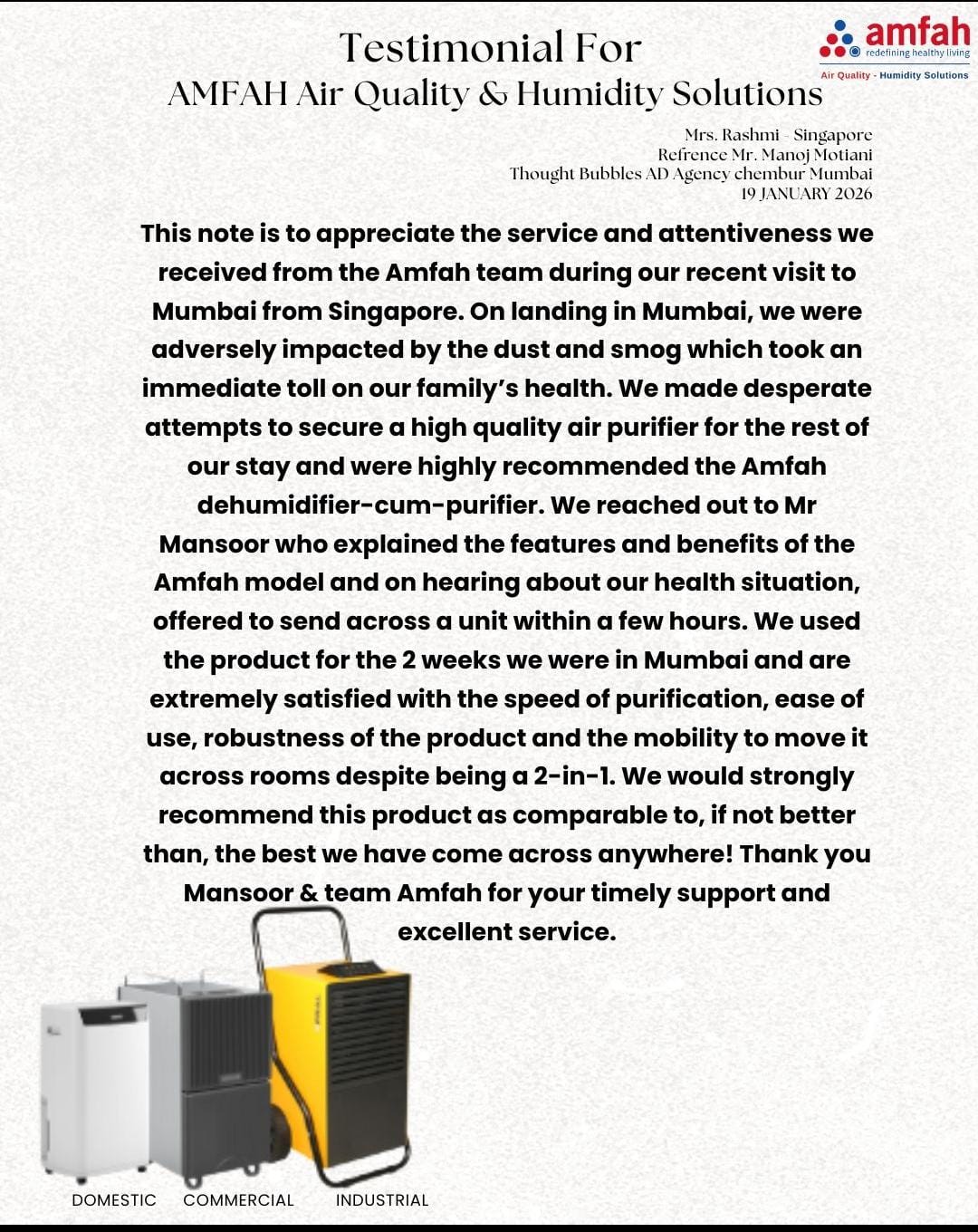 Testimonial For
AMFAH Air Quality & Humidity Solutions

amfah
redefining healthy living
Air Quality - Humidity Solutions

Mrs. Rashmi - Singapore
Refrence Mr. Manoj Motiani
Thought Bubbles AD Agency chembur Mumbai
19 JANUARY 2026

This note is to appreciate the service and attentiveness we received from the Amfah team during our recent visit to Mumbai from Singapore. On landing in Mumbai, we were adversely impacted by the dust and smog which took an immediate toll on our family's health. We made desperate attempts to secure a high quality air purifier for the rest of our stay and were highly recommended the Amfah dehumidifier-cum-purifier. We reached out to Mr Mansoor who explained the features and benefits of the Amfah model and on hearing about our health situation, offered to send across a unit within a few hours. We used the product for the 2 weeks we were in Mumbai and are extremely satisfied with the speed of purification, ease of use, robustness of the product and the mobility to move it across rooms despite being a 2-in-1. We would strongly recommend this product as comparable to, if not better than, the best we have come across anywhere! Thank you Mansoor & team Amfah for your timely support and excellent service.

DOMESTIC COMMERCIAL INDUSTRIAL